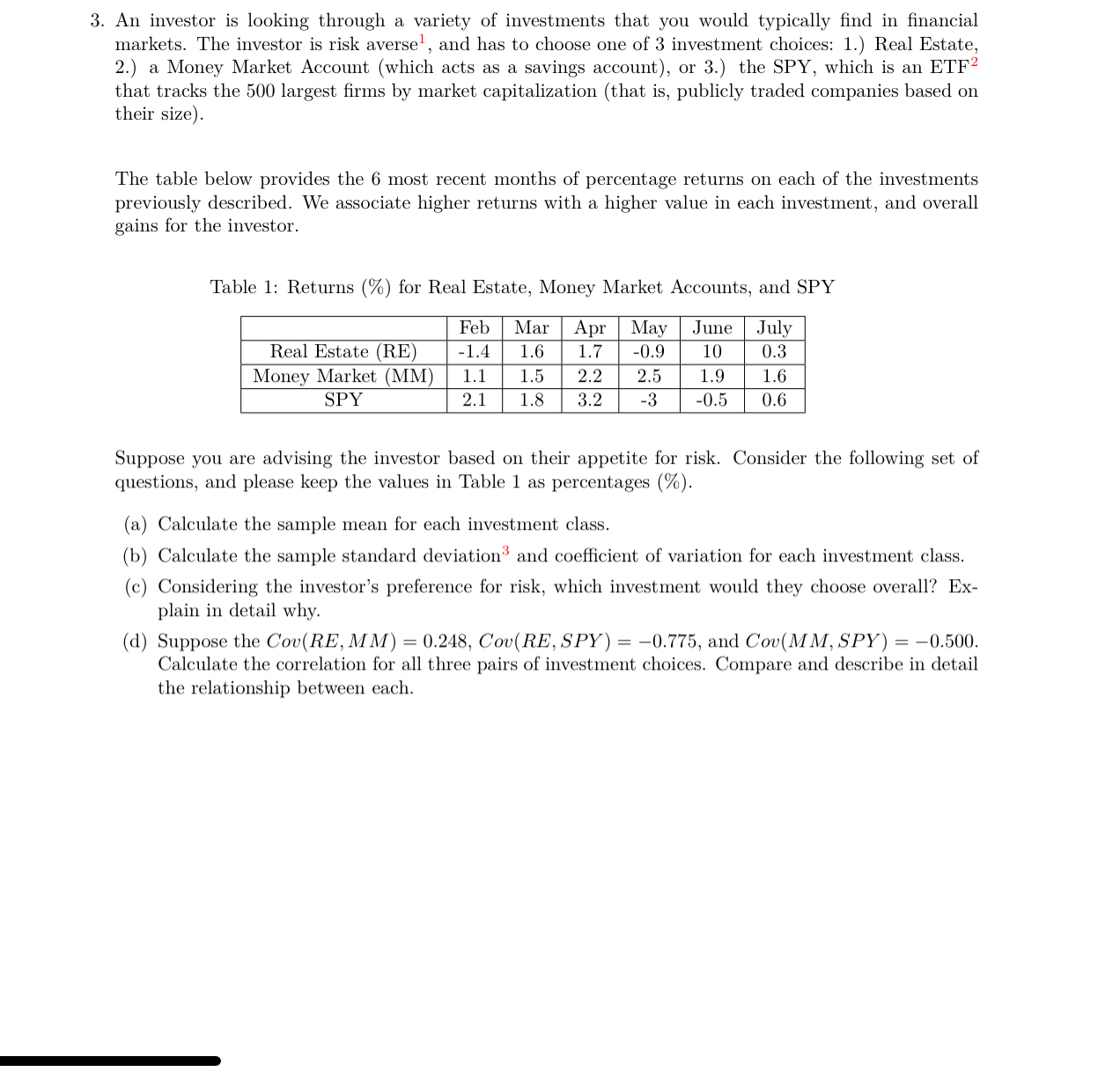 3. An investor is looking through a variety of investments that you would typically find in financial markets. The investor is risk averse$^1$, and has to choose one of 3 investment choices: 1.) Real Estate, 2.) a Money Market Account (which acts as a savings account), or 3.) the SPY, which is an ETF$^2$ that tracks the 500 largest firms by market capitalization (that is, publicly traded companies based on their size).

The table below provides the 6 most recent months of percentage returns on each of the investments previously described. We associate higher returns with a higher value in each investment, and overall gains for the investor.

Table 1: Returns (%) for Real Estate, Money Market Accounts, and SPY

| | Feb | Mar | Apr | May | June | July |
|---|---|---|---|---|---|---|
| Real Estate (RE) | -1.4 | 1.6 | 1.7 | -0.9 | 10 | 0.3 |
| Money Market (MM) | 1.1 | 1.5 | 2.2 | 2.5 | 1.9 | 1.6 |
| SPY | 2.1 | 1.8 | 3.2 | -3 | -0.5 | 0.6 |

Suppose you are advising the investor based on their appetite for risk. Consider the following set of questions, and please keep the values in Table 1 as percentages (%).

(a) Calculate the sample mean for each investment class.

(b) Calculate the sample standard deviation$^3$ and coefficient of variation for each investment class.

(c) Considering the investor's preference for risk, which investment would they choose overall? Explain in detail why.

(d) Suppose the $Cov(RE, MM) = 0.248$, $Cov(RE, SPY) = -0.775$, and $Cov(MM, SPY) = -0.500$. Calculate the correlation for all three pairs of investment choices. Compare and describe in detail the relationship between each.